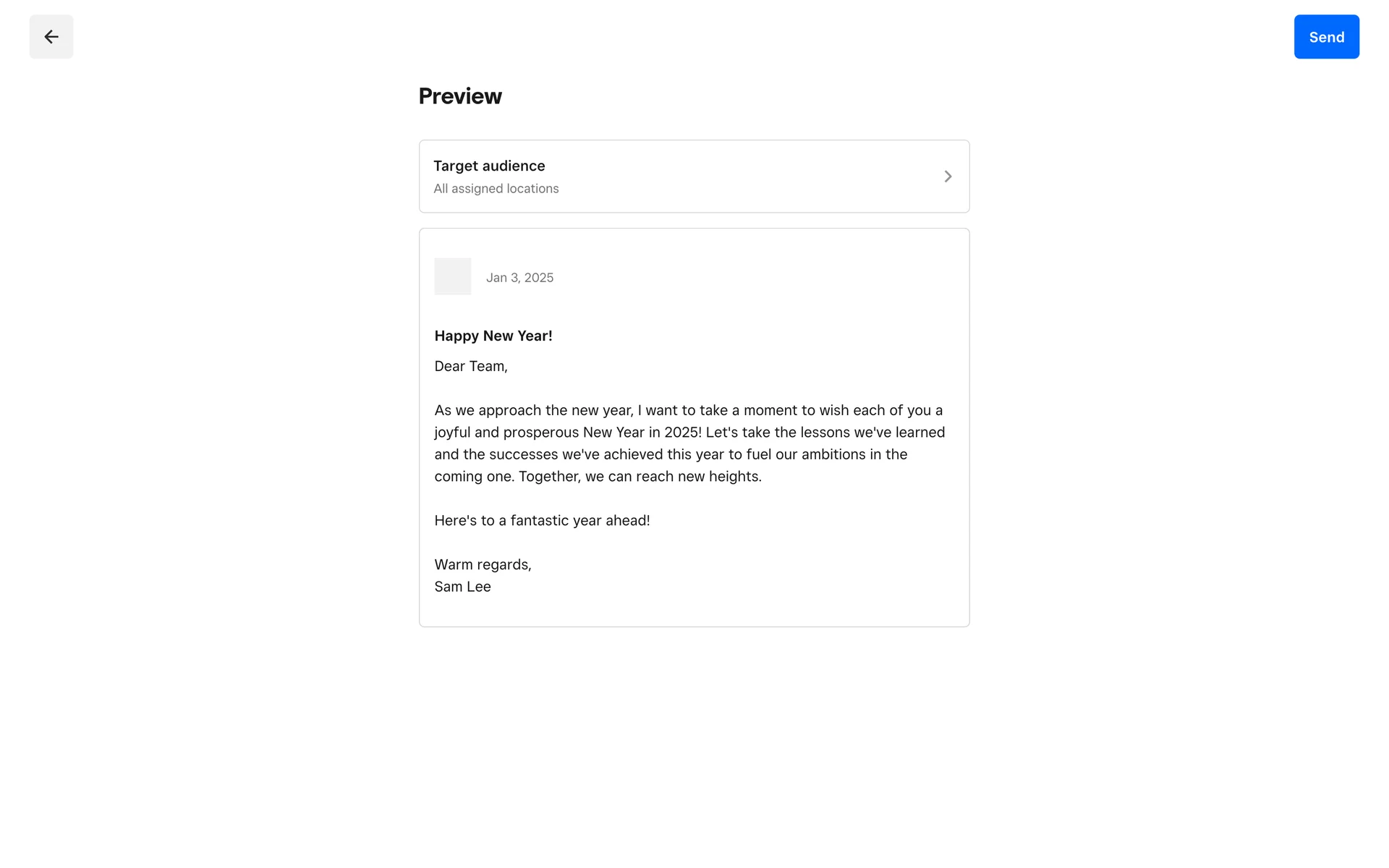 Send

Preview

Target audience
All assigned locations

Jan 3, 2025

Happy New Year!

Dear Team,

As we approach the new year, I want to take a moment to wish each of you a joyful and prosperous New Year in 2025! Let's take the lessons we've learned and the successes we've achieved this year to fuel our ambitions in the coming one. Together, we can reach new heights.

Here's to a fantastic year ahead!

Warm regards,
Sam Lee